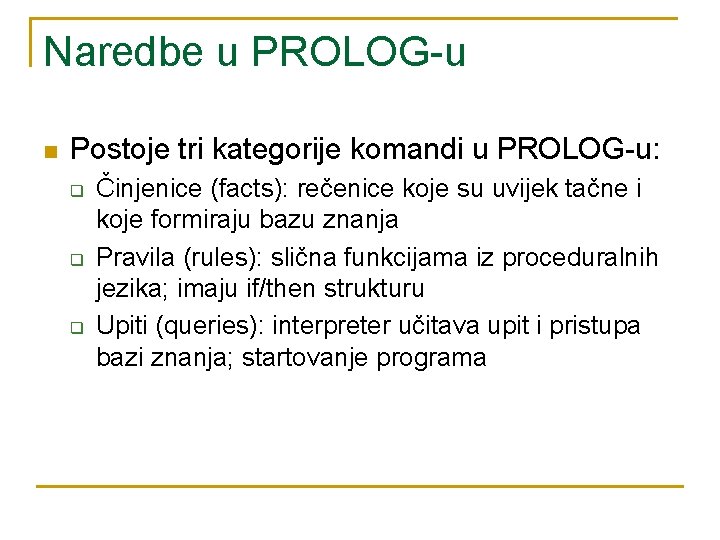 Naredbe u PROLOG-u

Postoje tri kategorije komandi u PROLOG-u:

Činjenice (facts): rečenice koje su uvijek tačne i koje formiraju bazu znanja

Pravila (rules): slična funkcijama iz proceduralnih jezika; imaju if/then strukturu

Upiti (queries): interpreter učitava upit i pristupa bazi znanja; startovanje programa